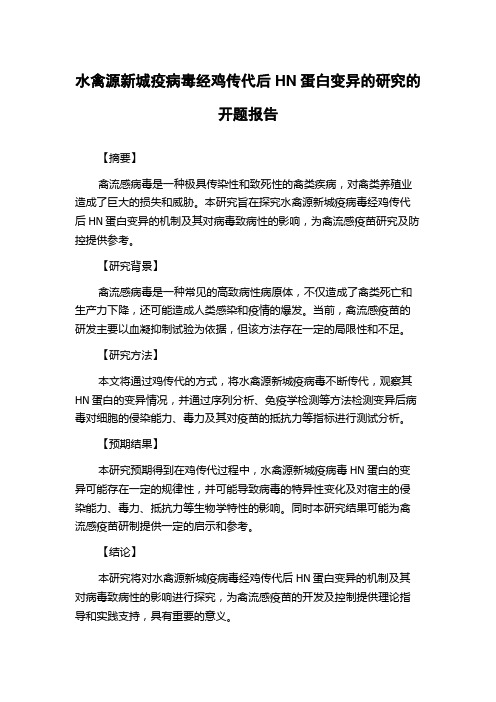 水禽源新城疫病毒经鸡传代后 HN 蛋白变异的研究的开题报告

【摘要】

禽流感病毒是一种极具传染性和致死性的禽类疾病，对禽类养殖业造成了巨大的损失和威胁。本研究旨在探究水禽源新城疫病毒经鸡传代后 HN 蛋白变异的机制及其对病毒致病性的影响，为禽流感疫苗研究及防控提供参考。

【研究背景】

禽流感病毒是一种常见的高致病性病原体，不仅造成了禽类死亡和生产力下降，还可能造成人类感染和疫情的爆发。当前，禽流感疫苗的研发主要以血凝抑制试验为依据，但该方法存在一定的局限性和不足。

【研究方法】

本文将通过鸡传代的方式，将水禽源新城疫病毒不断传代，观察其 HN 蛋白的变异情况，并通过序列分析、免疫学检测等方法检测变异后病毒对细胞的侵染能力、毒力及其对疫苗的抵抗力等指标进行测试分析。

【预期结果】

本研究预期得到在鸡传代过程中，水禽源新城疫病毒 HN 蛋白的变异可能存在一定的规律性，并可能导致病毒的特异性变化及对宿主的侵染能力、毒力、抵抗力等生物学特性的影响。同时本研究结果可能为禽流感疫苗研制提供一定的启示和参考。

【结论】

本研究将对水禽源新城疫病毒经鸡传代后 HN 蛋白变异的机制及其对病毒致病性的影响进行探究，为禽流感疫苗的开发及控制提供理论指导和实践支持，具有重要的意义。